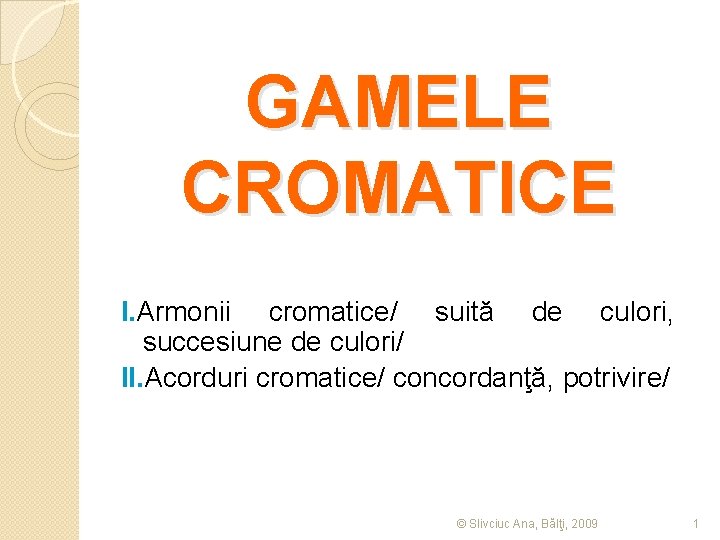 GAMELE CROMATICE

I.Armonii cromatice/ suită de culori, succesiune de culori/

II.Acorduri cromatice/ concordanţă, potrivire/

© Slivciuc Ana, Bălţi, 2009

1